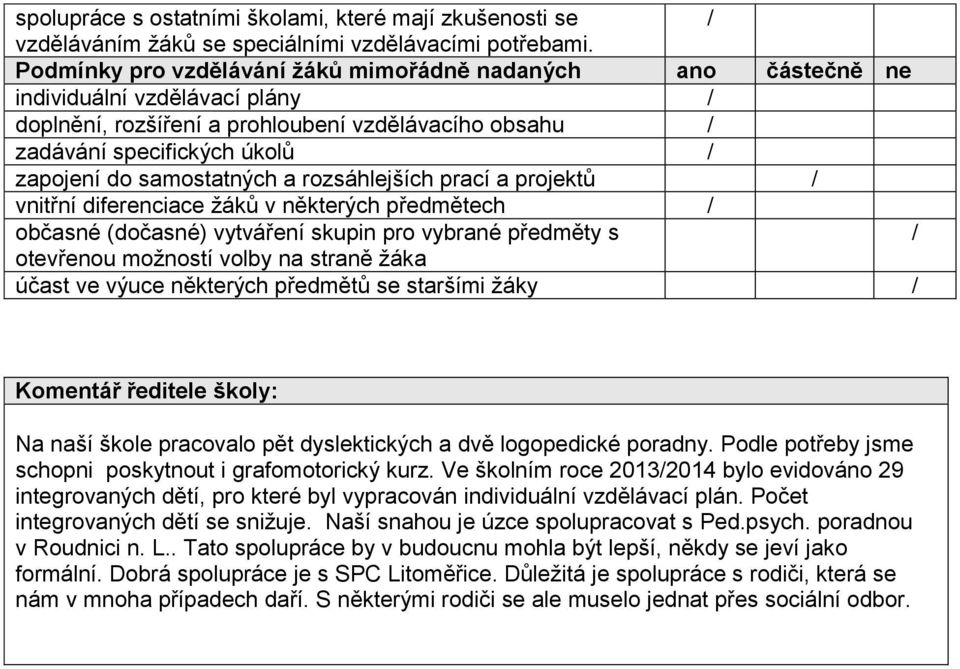 |  |  |  |  |
|---|---|---|---|
| spolupráce s ostatními školami, které mají zkušenosti se vzděláváním žáků se speciálními vzdělávacími potřebami. | / |  |  |
| **Podmínky pro vzdělávání žáků mimořádně nadaných** | **ano** | **částečně** | **ne** |
| individuální vzdělávací plány | / |  |  |
| doplnění, rozšíření a prohloubení vzdělávacího obsahu | / |  |  |
| zadávání specifických úkolů | / |  |  |
| zapojení do samostatných a rozsáhlejších prací a projektů |  | / |  |
| vnitřní diferenciace žáků v některých předmětech | / |  |  |
| občasné (dočasné) vytváření skupin pro vybrané předměty s otevřenou možností volby na straně žáka |  |  | / |
| účast ve výuce některých předmětů se staršími žáky |  |  | / |

**Komentář ředitele školy:**

Na naší škole pracovalo pět dyslektických a dvě logopedické poradny. Podle potřeby jsme schopni poskytnout i grafomotorický kurz. Ve školním roce 2013/2014 bylo evidováno 29 integrovaných dětí, pro které byl vypracován individuální vzdělávací plán. Počet integrovaných dětí se snižuje. Naší snahou je úzce spolupracovat s Ped.psych. poradnou v Roudnici n. L.. Tato spolupráce by v budoucnu mohla být lepší, někdy se jeví jako formální. Dobrá spolupráce je s SPC Litoměřice. Důležitá je spolupráce s rodiči, která se nám v mnoha případech daří. S některými rodiči se ale muselo jednat přes sociální odbor.